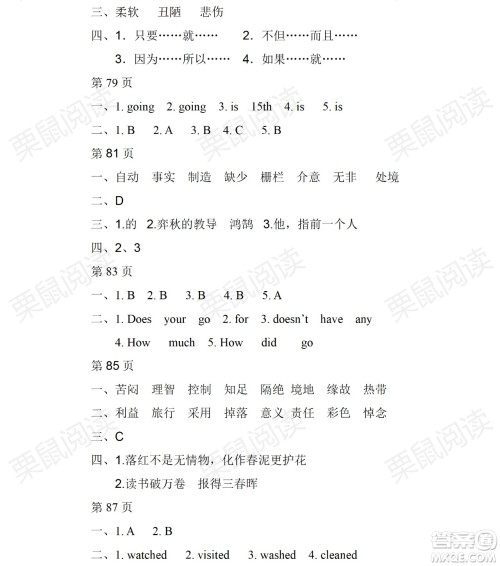 三、柔软　丑陋　悲伤

四、1. 只要……就……　2. 不但……而且……

3. 因为……所以……　4. 如果……就……

第 79 页

一、1. going　2. going　3. is　15th　4. is　5. is

二、1. B　2. A　3. B　4. C　5. B

第 81 页

一、自动　事实　制造　缺少　栅栏　介意　无非　处境

二、D

三、1.的　2.弈秋的教导　鸿鹄　3.他，指前一个人

四、2、3

第 83 页

一、1. B　2. B　3. B　4. B　5. A

二、1. Does　your　go　2. for　3. doesn't　have　any

4. How　much　5. How　did　go

第 85 页

一、苦闷　理智　控制　知足　隔绝　境地　缘故　热带

二、利益　旅行　采用　掉落　意义　责任　彩色　悼念

三、C

四、1.落红不是无情物，化作春泥更护花

2.读书破万卷　报得三春晖

第 87 页

一、1. A　2. B

二、1. watched　2. visited　3. washed　4. cleaned

栗鼠阅读

答案圈
MXQE.COM